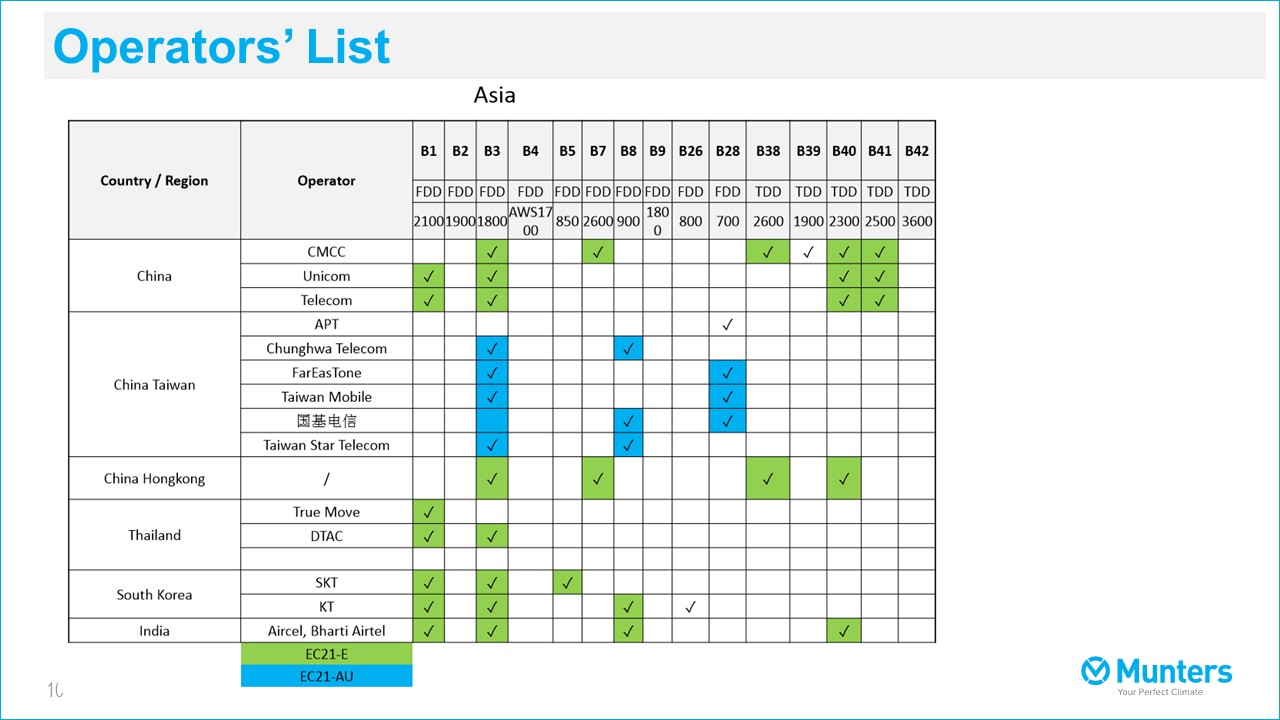 Operators' List

Asia

| Country / Region | Operator | B1 | B2 | B3 | B4 | B5 | B7 | B8 | B9 | B26 | B28 | B38 | B39 | B40 | B41 | B42 |
|---|---|---|---|---|---|---|---|---|---|---|---|---|---|---|---|---|
| | | FDD | FDD | FDD | FDD | FDD | FDD | FDD | FDD | FDD | FDD | TDD | TDD | TDD | TDD | TDD |
| | | 2100 | 1900 | 1800 | AWS1700 | 850 | 2600 | 900 | 1800 | 800 | 700 | 2600 | 1900 | 2300 | 2500 | 3600 |
| China | CMCC | | | ✓ | | | ✓ | | | | | ✓ | ✓ | ✓ | ✓ | |
| | Unicom | ✓ | | ✓ | | | | | | | | | | ✓ | ✓ | |
| | Telecom | ✓ | | ✓ | | | | | | | | | | ✓ | ✓ | |
| China Taiwan | APT | | | | | | | | | | ✓ | | | | | |
| | Chunghwa Telecom | | | ✓ | | | | ✓ | | | | | | | | |
| | FarEasTone | | | ✓ | | | | | | | ✓ | | | | | |
| | Taiwan Mobile | | | ✓ | | | | | | | ✓ | | | | | |
| | 国基电信 | | | | | | | ✓ | | | ✓ | | | | | |
| | Taiwan Star Telecom | | | ✓ | | | | ✓ | | | | | | | | |
| China Hongkong | / | | | ✓ | | | ✓ | | | | | ✓ | | ✓ | | |
| Thailand | True Move | ✓ | | | | | | | | | | | | | | |
| | DTAC | ✓ | | ✓ | | | | | | | | | | | | |
| | | | | | | | | | | | | | | | | |
| South Korea | SKT | ✓ | | ✓ | | ✓ | | | | | | | | | | |
| | KT | ✓ | | ✓ | | | | ✓ | | ✓ | | | | | | |
| India | Aircel, Bharti Airtel | ✓ | | ✓ | | | | ✓ | | | | | | ✓ | | |

EC21-E
EC21-AU

10

Munters
Your Perfect Climate